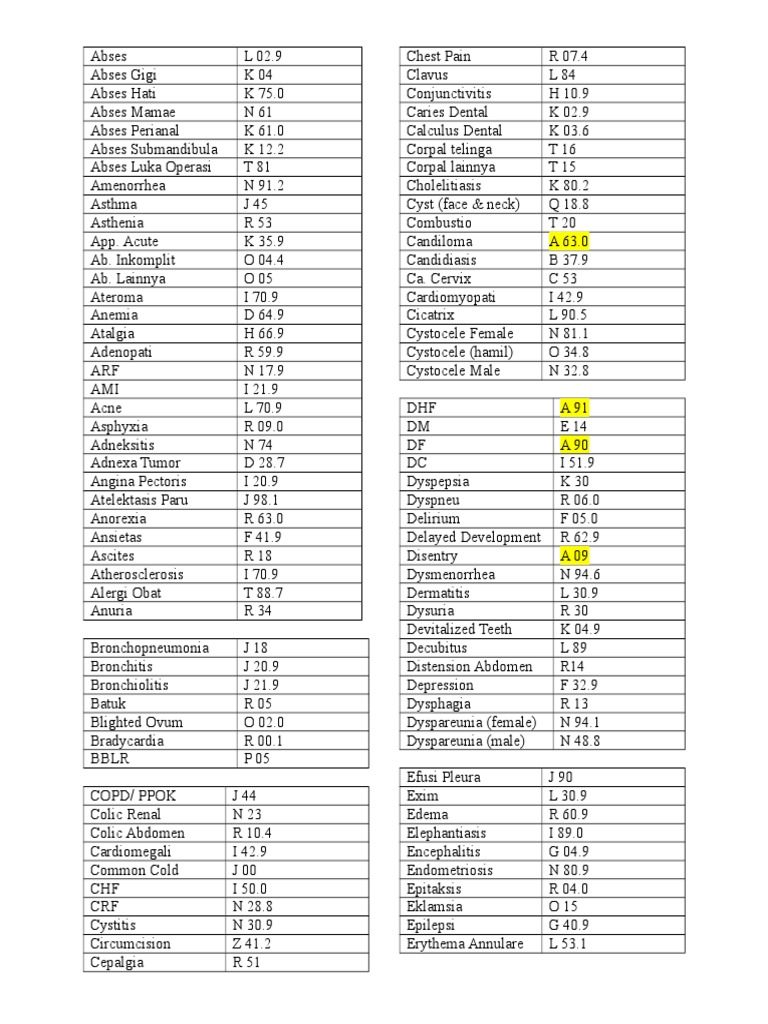 | Abses | L 02.9 |
|---|---|
| Abses Gigi | K 04 |
| Abses Hati | K 75.0 |
| Abses Mamae | N 61 |
| Abses Perianal | K 61.0 |
| Abses Submandibula | K 12.2 |
| Abses Luka Operasi | T 81 |
| Amenorrhea | N 91.2 |
| Asthma | J 45 |
| Asthenia | R 53 |
| App. Acute | K 35.9 |
| Ab. Inkomplit | O 04.4 |
| Ab. Lainnya | O 05 |
| Ateroma | I 70.9 |
| Anemia | D 64.9 |
| Atalgia | H 66.9 |
| Adenopati | R 59.9 |
| ARF | N 17.9 |
| AMI | I 21.9 |
| Acne | L 70.9 |
| Asphyxia | R 09.0 |
| Adneksitis | N 74 |
| Adnexa Tumor | D 28.7 |
| Angina Pectoris | I 20.9 |
| Atelektasis Paru | J 98.1 |
| Anorexia | R 63.0 |
| Ansietas | F 41.9 |
| Ascites | R 18 |
| Atherosclerosis | I 70.9 |
| Alergi Obat | T 88.7 |
| Anuria | R 34 |

| Bronchopneumonia | J 18 |
|---|---|
| Bronchitis | J 20.9 |
| Bronchiolitis | J 21.9 |
| Batuk | R 05 |
| Blighted Ovum | O 02.0 |
| Bradycardia | R 00.1 |
| BBLR | P 05 |

| COPD/ PPOK | J 44 |
|---|---|
| Colic Renal | N 23 |
| Colic Abdomen | R 10.4 |
| Cardiomegali | I 42.9 |
| Common Cold | J 00 |
| CHF | I 50.0 |
| CRF | N 28.8 |
| Cystitis | N 30.9 |
| Circumcision | Z 41.2 |
| Cepalgia | R 51 |

| Chest Pain | R 07.4 |
|---|---|
| Clavus | L 84 |
| Conjunctivitis | H 10.9 |
| Caries Dental | K 02.9 |
| Calculus Dental | K 03.6 |
| Corpal telinga | T 16 |
| Corpal lainnya | T 15 |
| Cholelitiasis | K 80.2 |
| Cyst (face & neck) | Q 18.8 |
| Combustio | T 20 |
| Candiloma | A 63.0 |
| Candidiasis | B 37.9 |
| Ca. Cervix | C 53 |
| Cardiomyopati | I 42.9 |
| Cicatrix | L 90.5 |
| Cystocele Female | N 81.1 |
| Cystocele (hamil) | O 34.8 |
| Cystocele Male | N 32.8 |

| DHF | A 91 |
|---|---|
| DM | E 14 |
| DF | A 90 |
| DC | I 51.9 |
| Dyspepsia | K 30 |
| Dyspneu | R 06.0 |
| Delirium | F 05.0 |
| Delayed Development | R 62.9 |
| Disentry | A 09 |
| Dysmenorrhea | N 94.6 |
| Dermatitis | L 30.9 |
| Dysuria | R 30 |
| Devitalized Teeth | K 04.9 |
| Decubitus | L 89 |
| Distension Abdomen | R14 |
| Depression | F 32.9 |
| Dysphagia | R 13 |
| Dyspareunia (female) | N 94.1 |
| Dyspareunia (male) | N 48.8 |

| Efusi Pleura | J 90 |
|---|---|
| Exim | L 30.9 |
| Edema | R 60.9 |
| Elephantiasis | I 89.0 |
| Encephalitis | G 04.9 |
| Endometriosis | N 80.9 |
| Epitaksis | R 04.0 |
| Eklamsia | O 15 |
| Epilepsi | G 40.9 |
| Erythema Annulare | L 53.1 |